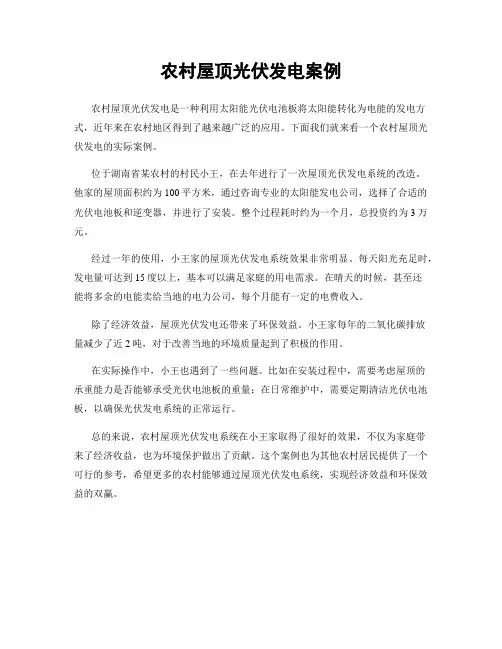 农村屋顶光伏发电案例

农村屋顶光伏发电是一种利用太阳能光伏电池板将太阳能转化为电能的发电方式，近年来在农村地区得到了越来越广泛的应用。下面我们就来看一个农村屋顶光伏发电的实际案例。

位于湖南省某农村的村民小王，在去年进行了一次屋顶光伏发电系统的改造。他家的屋顶面积约为100平方米，通过咨询专业的太阳能发电公司，选择了合适的光伏电池板和逆变器，并进行了安装。整个过程耗时约为一个月，总投资约为3万元。

经过一年的使用，小王家的屋顶光伏发电系统效果非常明显。每天阳光充足时，发电量可达到15度以上，基本可以满足家庭的用电需求。在晴天的时候，甚至还能将多余的电能卖给当地的电力公司，每个月能有一定的电费收入。

除了经济效益，屋顶光伏发电还带来了环保效益。小王家每年的二氧化碳排放量减少了近2吨，对于改善当地的环境质量起到了积极的作用。

在实际操作中，小王也遇到了一些问题。比如在安装过程中，需要考虑屋顶的承重能力是否能够承受光伏电池板的重量；在日常维护中，需要定期清洁光伏电池板，以确保光伏发电系统的正常运行。

总的来说，农村屋顶光伏发电系统在小王家取得了很好的效果，不仅为家庭带来了经济收益，也为环境保护做出了贡献。这个案例也为其他农村居民提供了一个可行的参考，希望更多的农村能够通过屋顶光伏发电系统，实现经济效益和环保效益的双赢。